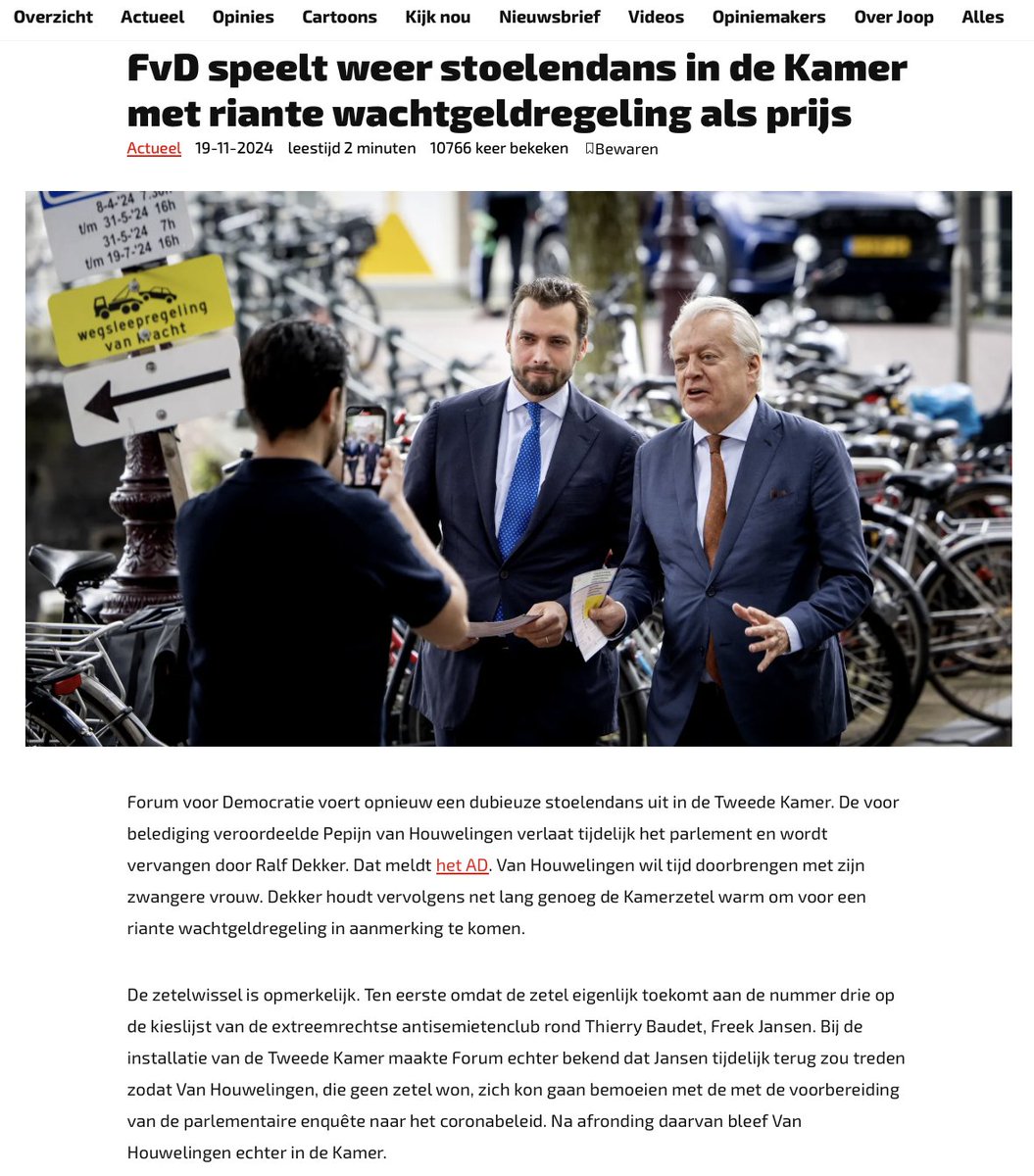 Overzicht Actueel Opinies Cartoons Kijk nou Nieuwsbrief Videos Opiniemakers Over Joop Alles

FvD speelt weer stoelendans in de Kamer met riante wachtgeldregeling als prijs

Actueel 19-11-2024 leestijd 2 minuten 10766 keer bekeken Bewaren

8-4-'24 7.30h
t/m 31-5-'24 16h
31-5-'24 7h
t/m 19-7-'24 16h

wegsleepregeling van kracht

Forum voor Democratie voert opnieuw een dubieuze stoelendans uit in de Tweede Kamer. De voor belediging veroordeelde Pepijn van Houwelingen verlaat tijdelijk het parlement en wordt vervangen door Ralf Dekker. Dat meldt het AD. Van Houwelingen wil tijd doorbrengen met zijn zwangere vrouw. Dekker houdt vervolgens net lang genoeg de Kamerzetel warm om voor een riante wachtgeldregeling in aanmerking te komen.

De zetelwissel is opmerkelijk. Ten eerste omdat de zetel eigenlijk toekomt aan de nummer drie op de kieslijst van de extreemrechtse antisemietenclub rond Thierry Baudet, Freek Jansen. Bij de installatie van de Tweede Kamer maakte Forum echter bekend dat Jansen tijdelijk terug zou treden zodat Van Houwelingen, die geen zetel won, zich kon gaan bemoeien met de met de voorbereiding van de parlementaire enquête naar het coronabeleid. Na afronding daarvan bleef Van Houwelingen echter in de Kamer.